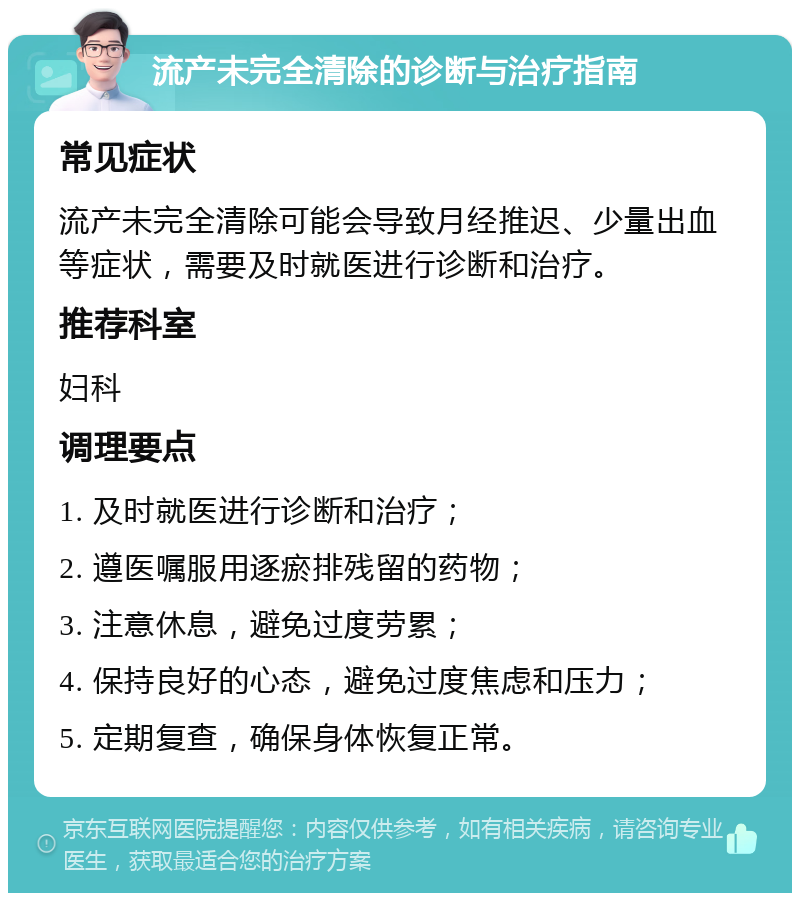 流产未完全清除的诊断与治疗指南

常见症状

流产未完全清除可能会导致月经推迟、少量出血等症状，需要及时就医进行诊断和治疗。

推荐科室

妇科

调理要点

1. 及时就医进行诊断和治疗；

2. 遵医嘱服用逐瘀排残留的药物；

3. 注意休息，避免过度劳累；

4. 保持良好的心态，避免过度焦虑和压力；

5. 定期复查，确保身体恢复正常。

京东互联网医院提醒您：内容仅供参考，如有相关疾病，请咨询专业医生，获取最适合您的治疗方案